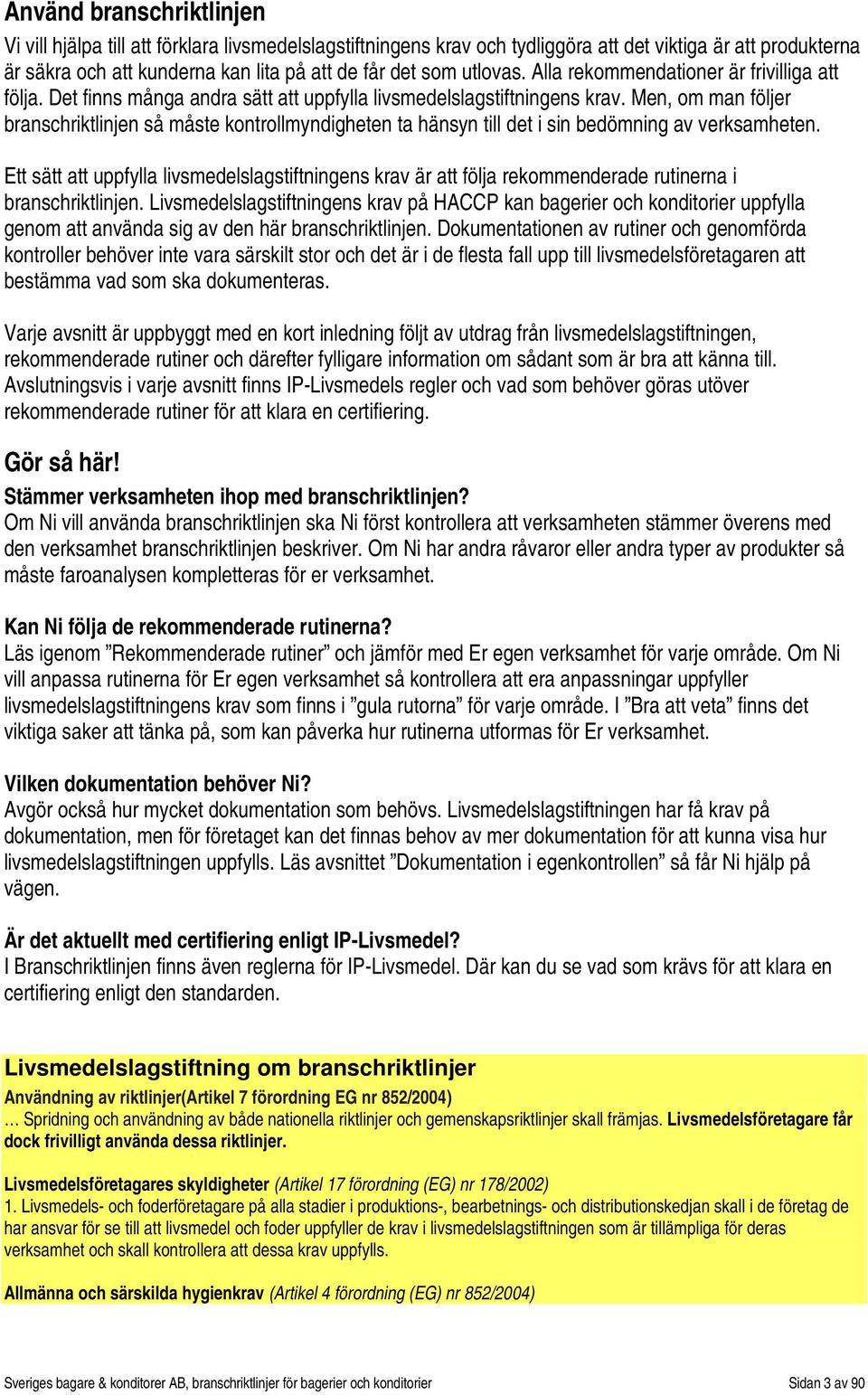 Använd branschriktlinjen
Vi vill hjälpa till att förklara livsmedelslagstiftningens krav och tydliggöra att det viktiga är att produkterna är säkra och att kunderna kan lita på att de får det som utlovas. Alla rekommendationer är frivilliga att följa. Det finns många andra sätt att uppfylla livsmedelslagstiftningens krav. Men, om man följer branschriktlinjen så måste kontrollmyndigheten ta hänsyn till det i sin bedömning av verksamheten.

Ett sätt att uppfylla livsmedelslagstiftningens krav är att följa rekommenderade rutinerna i branschriktlinjen. Livsmedelslagstiftningens krav på HACCP kan bagerier och konditorier uppfylla genom att använda sig av den här branschriktlinjen. Dokumentationen av rutiner och genomförda kontroller behöver inte vara särskilt stor och det är i de flesta fall upp till livsmedelsföretagaren att bestämma vad som ska dokumenteras.

Varje avsnitt är uppbyggt med en kort inledning följt av utdrag från livsmedelslagstiftningen, rekommenderade rutiner och därefter fylligare information om sådant som är bra att känna till. Avslutningsvis i varje avsnitt finns IP-Livsmedels regler och vad som behöver göras utöver rekommenderade rutiner för att klara en certifiering.

Gör så här!
Stämmer verksamheten ihop med branschriktlinjen?
Om Ni vill använda branschriktlinjen ska Ni först kontrollera att verksamheten stämmer överens med den verksamhet branschriktlinjen beskriver. Om Ni har andra råvaror eller andra typer av produkter så måste faroanalysen kompletteras för er verksamhet.

Kan Ni följa de rekommenderade rutinerna?
Läs igenom ”Rekommenderade rutiner” och jämför med Er egen verksamhet för varje område. Om Ni vill anpassa rutinerna för Er egen verksamhet så kontrollera att era anpassningar uppfyller livsmedelslagstiftningens krav som finns i ”gula rutorna” för varje område. I ”Bra att veta” finns det viktiga saker att tänka på, som kan påverka hur rutinerna utformas för Er verksamhet.

Vilken dokumentation behöver Ni?
Avgör också hur mycket dokumentation som behövs. Livsmedelslagstiftningen har få krav på dokumentation, men för företaget kan det finnas behov av mer dokumentation för att kunna visa hur livsmedelslagstiftningen uppfylls. Läs avsnittet ”Dokumentation i egenkontrollen” så får Ni hjälp på vägen.

Är det aktuellt med certifiering enligt IP-Livsmedel?
I Branschriktlinjen finns även reglerna för IP-Livsmedel. Där kan du se vad som krävs för att klara en certifiering enligt den standarden.

Livsmedelslagstiftning om branschriktlinjer
Användning av riktlinjer(Artikel 7 förordning EG nr 852/2004)
… Spridning och användning av både nationella riktlinjer och gemenskapsriktlinjer skall främjas. Livsmedelsföretagare får dock frivilligt använda dessa riktlinjer.

Livsmedelsföretagares skyldigheter (Artikel 17 förordning (EG) nr 178/2002)
1. Livsmedels- och foderföretagare på alla stadier i produktions-, bearbetnings- och distributionskedjan skall i de företag de har ansvar för se till att livsmedel och foder uppfyller de krav i livsmedelslagstiftningen som är tillämpliga för deras verksamhet och skall kontrollera att dessa krav uppfylls.

Allmänna och särskilda hygienkrav (Artikel 4 förordning (EG) nr 852/2004)

Sveriges bagare & konditorer AB, branschriktlinjer för bagerier och konditorier Sidan 3 av 90